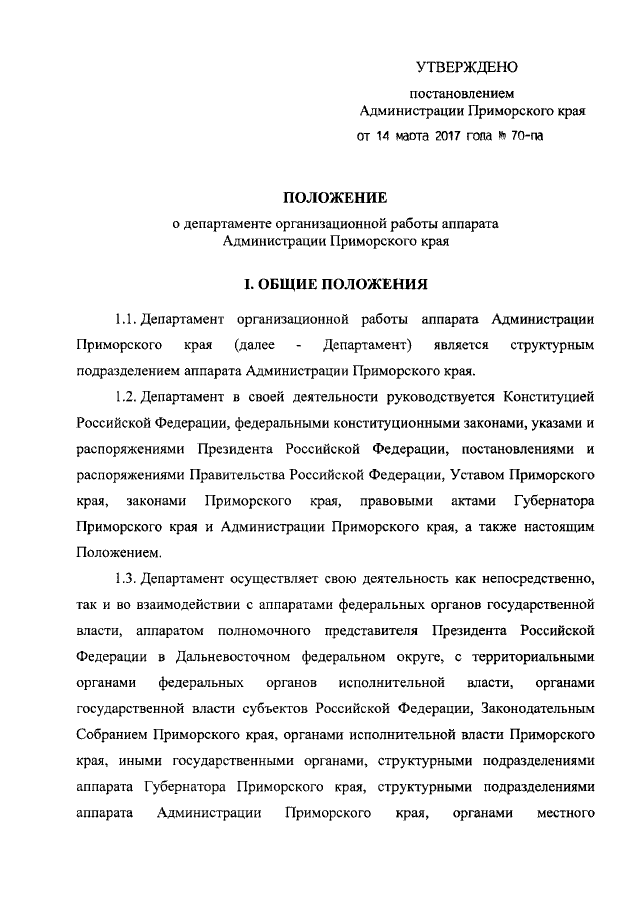 УТВЕРЖДЕНО

постановлением
Администрации Приморского края

от 14 марта 2017 года № 70-па

ПОЛОЖЕНИЕ
о департаменте организационной работы аппарата Администрации Приморского края

I. ОБЩИЕ ПОЛОЖЕНИЯ

1.1. Департамент организационной работы аппарата Администрации Приморского края (далее - Департамент) является структурным подразделением аппарата Администрации Приморского края.

1.2. Департамент в своей деятельности руководствуется Конституцией Российской Федерации, федеральными конституционными законами, указами и распоряжениями Президента Российской Федерации, постановлениями и распоряжениями Правительства Российской Федерации, Уставом Приморского края, законами Приморского края, правовыми актами Губернатора Приморского края и Администрации Приморского края, а также настоящим Положением.

1.3. Департамент осуществляет свою деятельность как непосредственно, так и во взаимодействии с аппаратами федеральных органов государственной власти, аппаратом полномочного представителя Президента Российской Федерации в Дальневосточном федеральном округе, с территориальными органами федеральных органов исполнительной власти, органами государственной власти субъектов Российской Федерации, Законодательным Собранием Приморского края, органами исполнительной власти Приморского края, иными государственными органами, структурными подразделениями аппарата Губернатора Приморского края, структурными подразделениями аппарата Администрации Приморского края, органами местного